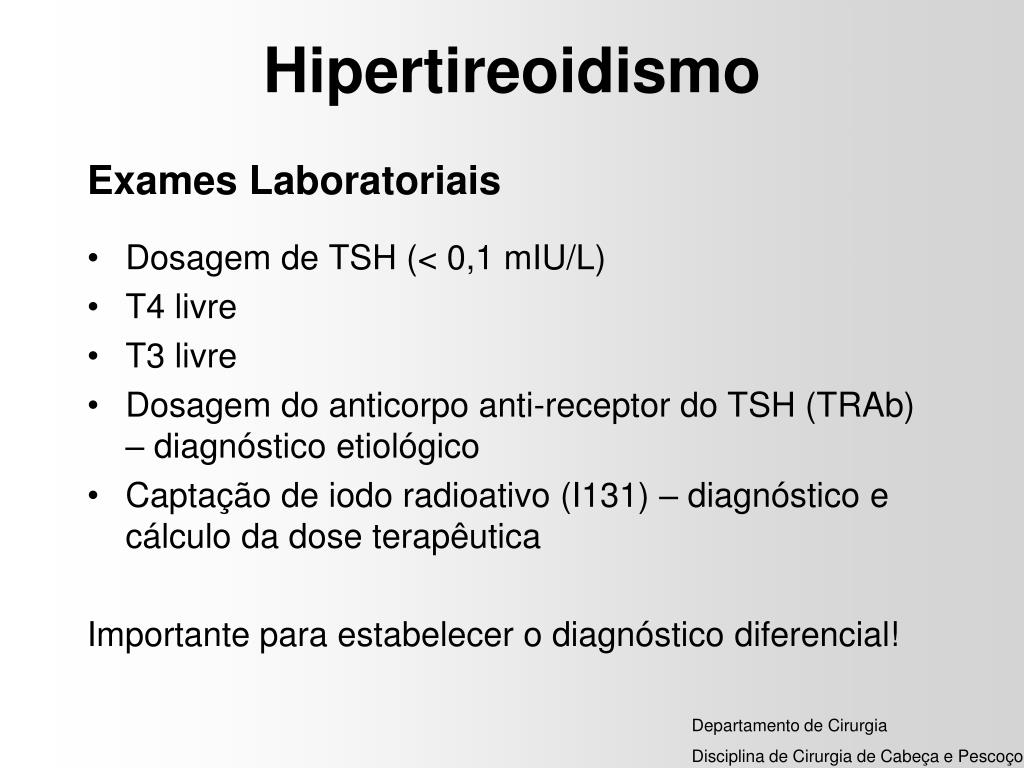 Hipertireoidismo

Exames Laboratoriais

• Dosagem de TSH (< 0,1 mIU/L)
• T4 livre
• T3 livre
• Dosagem do anticorpo anti-receptor do TSH (TRAb) – diagnóstico etiológico
• Captação de iodo radioativo (I131) – diagnóstico e cálculo da dose terapêutica

Importante para estabelecer o diagnóstico diferencial!

Departamento de Cirurgia
Disciplina de Cirurgia de Cabeça e Pescoço